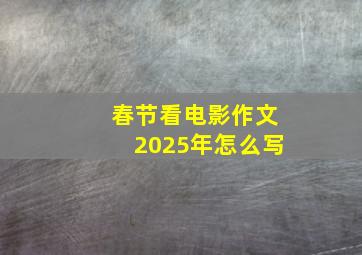 春节看电影作文
2025年怎么写